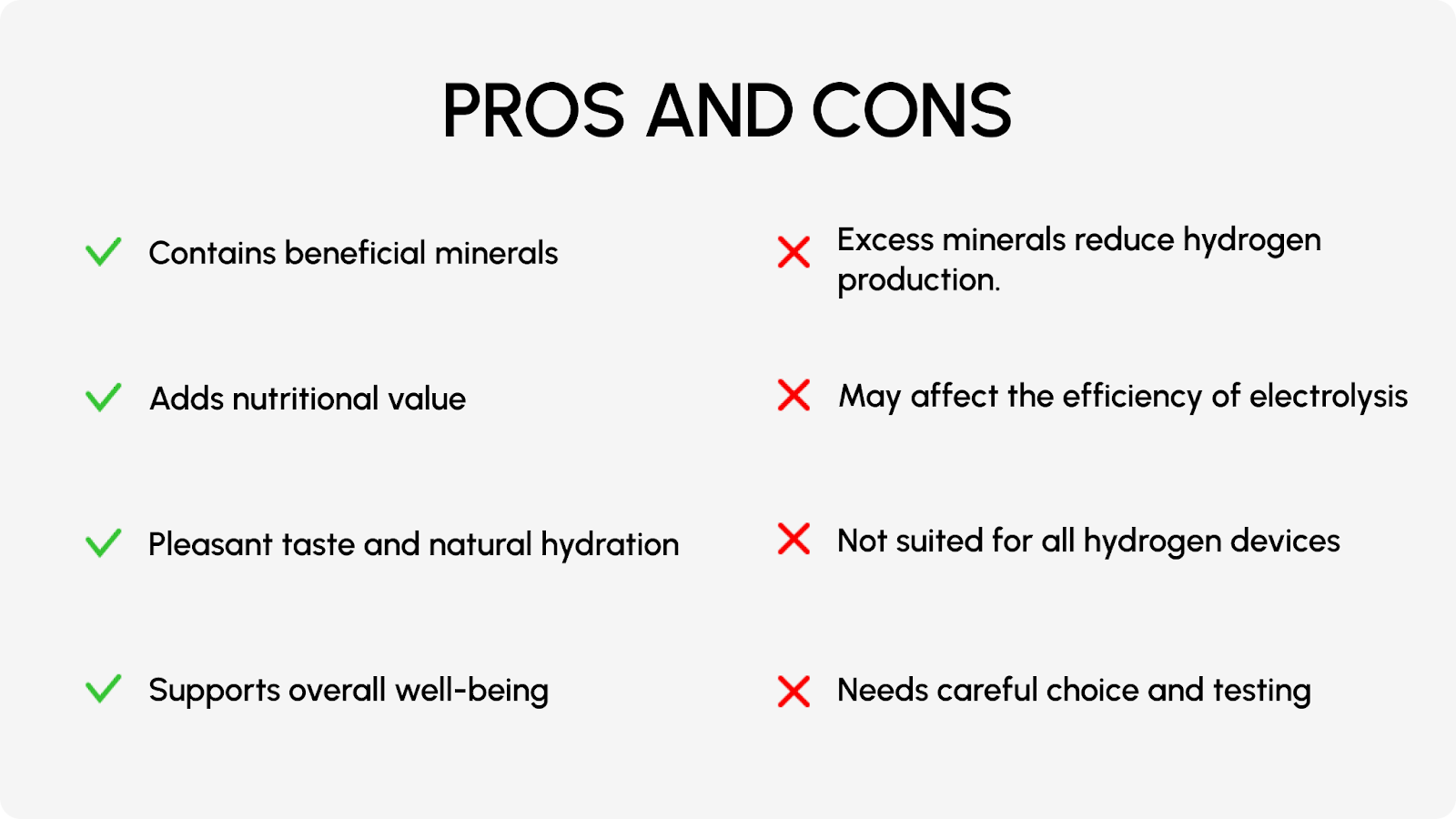 PROS AND CONS

Contains beneficial minerals

Adds nutritional value

Pleasant taste and natural hydration

Supports overall well-being

Excess minerals reduce hydrogen production.

May affect the efficiency of electrolysis

Not suited for all hydrogen devices

Needs careful choice and testing